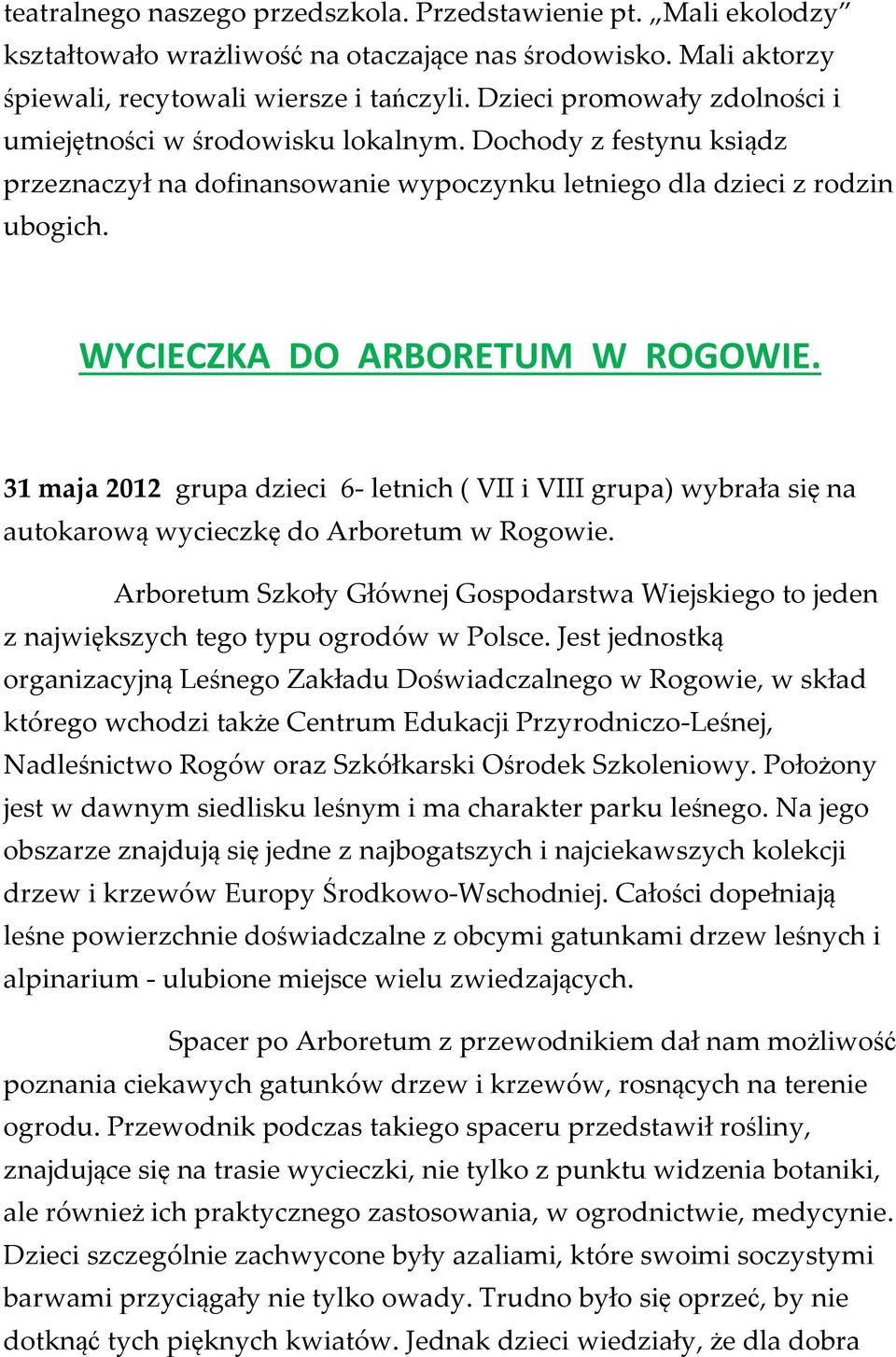 teatralnego naszego przedszkola. Przedstawienie pt. „Mali ekolodzy” kształtowało wrażliwość na otaczające nas środowisko. Mali aktorzy śpiewali, recytowali wiersze i tańczyli. Dzieci promowały zdolności i umiejętności w środowisku lokalnym. Dochody z festynu ksiądz przeznaczył na dofinansowanie wypoczynku letniego dla dzieci z rodzin ubogich.

WYCIECZKA DO ARBORETUM W ROGOWIE.

31 maja 2012 grupa dzieci 6- letnich ( VII i VIII grupa) wybrała się na autokarową wycieczkę do Arboretum w Rogowie.

Arboretum Szkoły Głównej Gospodarstwa Wiejskiego to jeden z największych tego typu ogrodów w Polsce. Jest jednostką organizacyjną Leśnego Zakładu Doświadczalnego w Rogowie, w skład którego wchodzi także Centrum Edukacji Przyrodniczo-Leśnej, Nadleśnictwo Rogów oraz Szkółkarski Ośrodek Szkoleniowy. Położony jest w dawnym siedlisku leśnym i ma charakter parku leśnego. Na jego obszarze znajdują się jedne z najbogatszych i najciekawszych kolekcji drzew i krzewów Europy Środkowo-Wschodniej. Całości dopełniają leśne powierzchnie doświadczalne z obcymi gatunkami drzew leśnych i alpinarium - ulubione miejsce wielu zwiedzających.

Spacer po Arboretum z przewodnikiem dał nam możliwość poznania ciekawych gatunków drzew i krzewów, rosnących na terenie ogrodu. Przewodnik podczas takiego spaceru przedstawił rośliny, znajdujące się na trasie wycieczki, nie tylko z punktu widzenia botaniki, ale również ich praktycznego zastosowania, w ogrodnictwie, medycynie. Dzieci szczególnie zachwycone były azaliami, które swoimi soczystymi barwami przyciągały nie tylko owady. Trudno było się oprzeć, by nie dotknąć tych pięknych kwiatów. Jednak dzieci wiedziały, że dla dobra